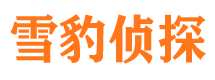 雪豹侦探